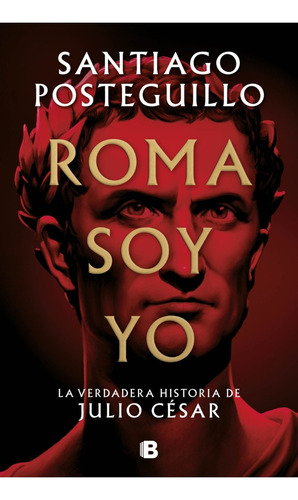 SANTIAGO POSTEGUILLO

ROMA SOY YO

LA VERDADERA HISTORIA DE JULIO CÉSAR

B